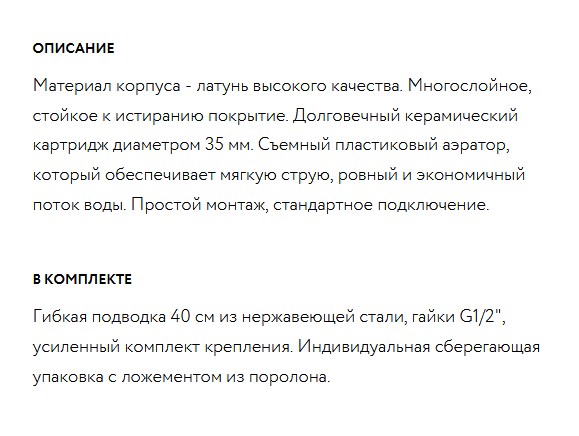 ОПИСАНИЕ

Материал корпуса - латунь высокого качества. Многослойное, стойкое к истиранию покрытие. Долговечный керамический картридж диаметром 35 мм. Съемный пластиковый аэратор, который обеспечивает мягкую струю, ровный и экономичный поток воды. Простой монтаж, стандартное подключение.

В КОМПЛЕКТЕ

Гибкая подводка 40 см из нержавеющей стали, гайки G1/2", усиленный комплект крепления. Индивидуальная сберегающая упаковка с ложементом из поролона.